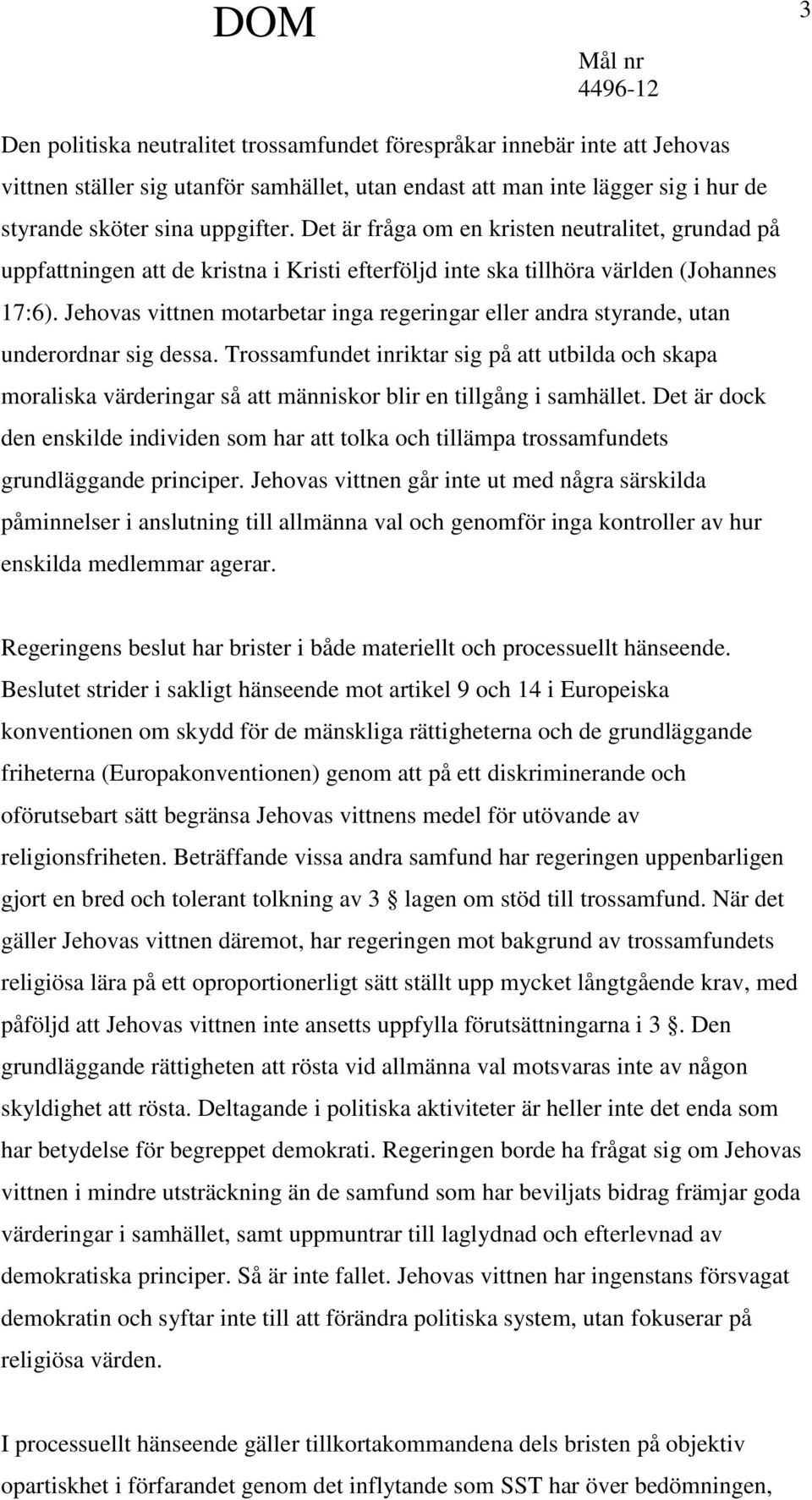 DOM

3

Mål nr
4496-12

Den politiska neutralitet trossamfundet förespråkar innebär inte att Jehovas vittnen ställer sig utanför samhället, utan endast att man inte lägger sig i hur de styrande sköter sina uppgifter. Det är fråga om en kristen neutralitet, grundad på uppfattningen att de kristna i Kristi efterföljd inte ska tillhöra världen (Johannes 17:6). Jehovas vittnen motarbetar inga regeringar eller andra styrande, utan underordnar sig dessa. Trossamfundet inriktar sig på att utbilda och skapa moraliska värderingar så att människor blir en tillgång i samhället. Det är dock den enskilde individen som har att tolka och tillämpa trossamfundets grundläggande principer. Jehovas vittnen går inte ut med några särskilda påminnelser i anslutning till allmänna val och genomför inga kontroller av hur enskilda medlemmar agerar.

Regeringens beslut har brister i både materiellt och processuellt hänseende. Beslutet strider i sakligt hänseende mot artikel 9 och 14 i Europeiska konventionen om skydd för de mänskliga rättigheterna och de grundläggande friheterna (Europakonventionen) genom att på ett diskriminerande och oförutsebart sätt begränsa Jehovas vittnens medel för utövande av religionsfriheten. Beträffande vissa andra samfund har regeringen uppenbarligen gjort en bred och tolerant tolkning av 3 § lagen om stöd till trossamfund. När det gäller Jehovas vittnen däremot, har regeringen mot bakgrund av trossamfundets religiösa lära på ett oproportionerligt sätt ställt upp mycket långtgående krav, med påföljd att Jehovas vittnen inte ansetts uppfylla förutsättningarna i 3 §. Den grundläggande rättigheten att rösta vid allmänna val motsvaras inte av någon skyldighet att rösta. Deltagande i politiska aktiviteter är heller inte det enda som har betydelse för begreppet demokrati. Regeringen borde ha frågat sig om Jehovas vittnen i mindre utsträckning än de samfund som har beviljats bidrag främjar goda värderingar i samhället, samt uppmuntrar till laglydnad och efterlevnad av demokratiska principer. Så är inte fallet. Jehovas vittnen har ingenstans försvagat demokratin och syftar inte till att förändra politiska system, utan fokuserar på religiösa värden.

I processuellt hänseende gäller tillkortakommandena dels bristen på objektiv opartiskhet i förfarandet genom det inflytande som SST har över bedömningen,